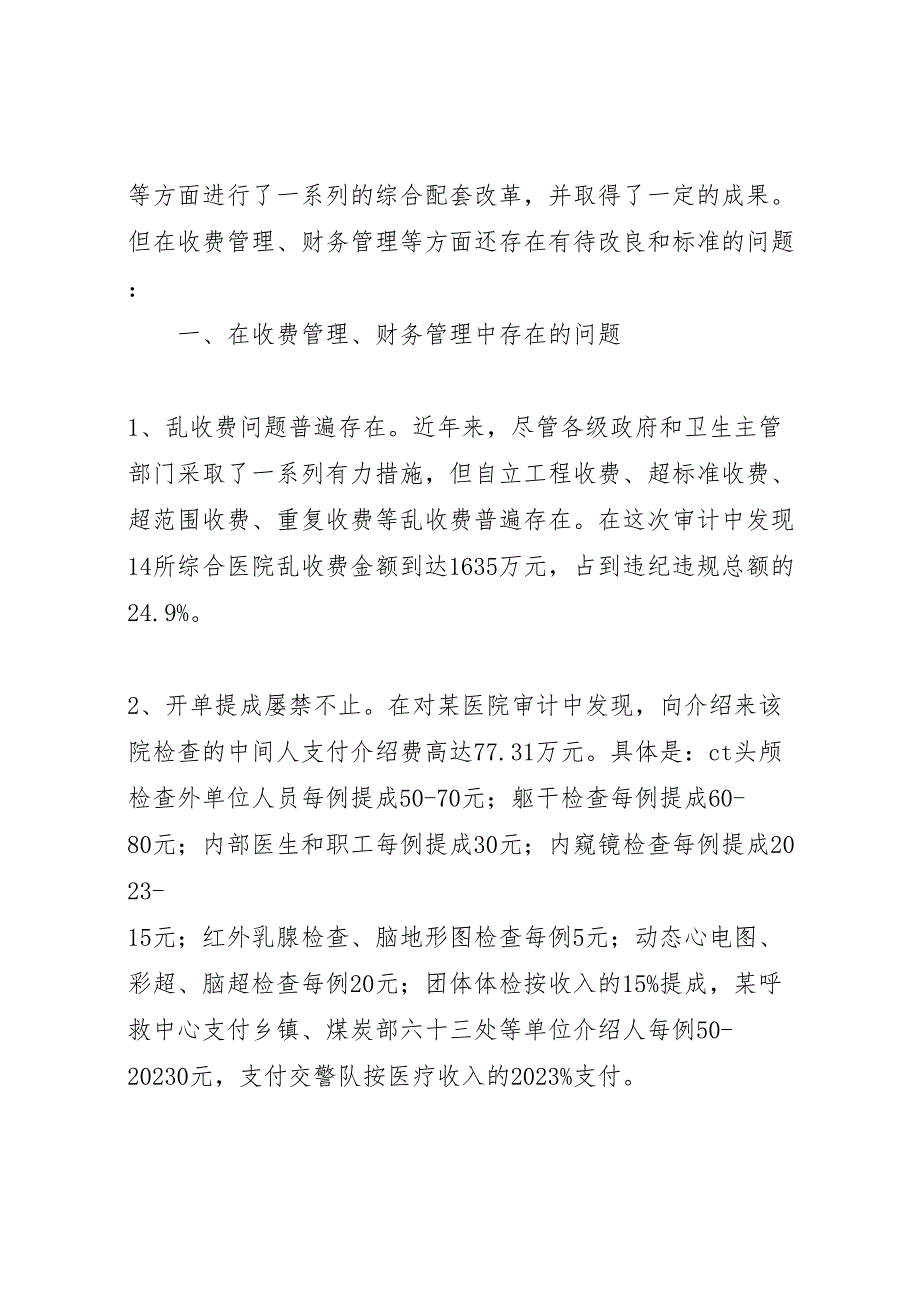 等方面进行了一系列的综合配套改革，并取得了一定的成果。但在收费管理、财务管理等方面还存在有待改良和标准的问题：

一、在收费管理、财务管理中存在的问题

1、乱收费问题普遍存在。近年来，尽管各级政府和卫生主管部门采取了一系列有力措施，但自立工程收费、超标准收费、超范围收费、重复收费等乱收费普遍存在。在这次审计中发现14所综合医院乱收费金额到达1635万元，占到违纪违规总额的24.9%。

2、开单提成屡禁不止。在对某医院审计中发现，向介绍来该院检查的中间人支付介绍费高达77.31万元。具体是：ct头颅检查外单位人员每例提成50-70元；躯干检查每例提成60-80元；内部医生和职工每例提成30元；内窥镜检查每例提成2023-15元；红外乳腺检查、脑地形图检查每例5元；动态心电图、彩超、脑超检查每例20元；团体体检按收入的15%提成，某呼救中心支付乡镇、煤炭部六十三处等单位介绍人每例50-20230元，支付交警队按医疗收入的2023%支付。